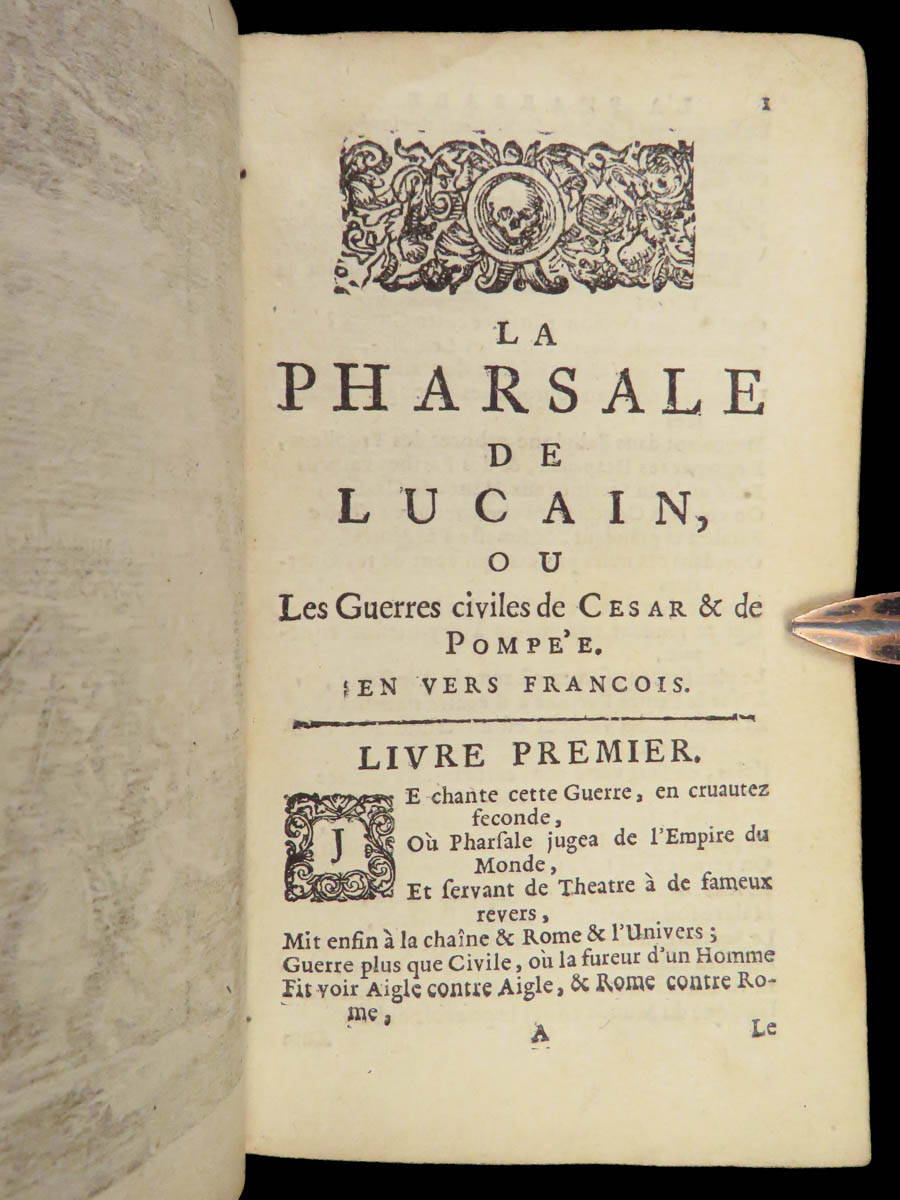 1

LA
PHARSALE
DE
LUCAIN,
OU
Les Guerres civiles de CESAR & de POMPE'E.

EN VERS FRANCOIS.

LIVRE PREMIER.

JE chante cette Guerre, en cruautez feconde,
Où Pharſale jugea de l'Empire du Monde,
Et ſervant de Theatre à de fameux revers,
Mit enfin à la chaîne & Rome & l'Univers;
Guerre plus que Civile, où la fureur d'un Homme
Fit voir Aigle contre Aigle, & Rome contre Rome,

A Le